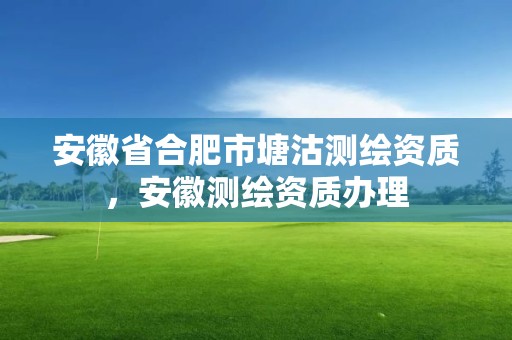 安徽省合肥市塘沽测绘资质，安徽测绘资质办理